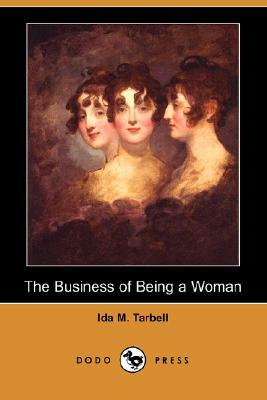 The Business of Being a Woman

Ida M. Tarbell

DODO PRESS